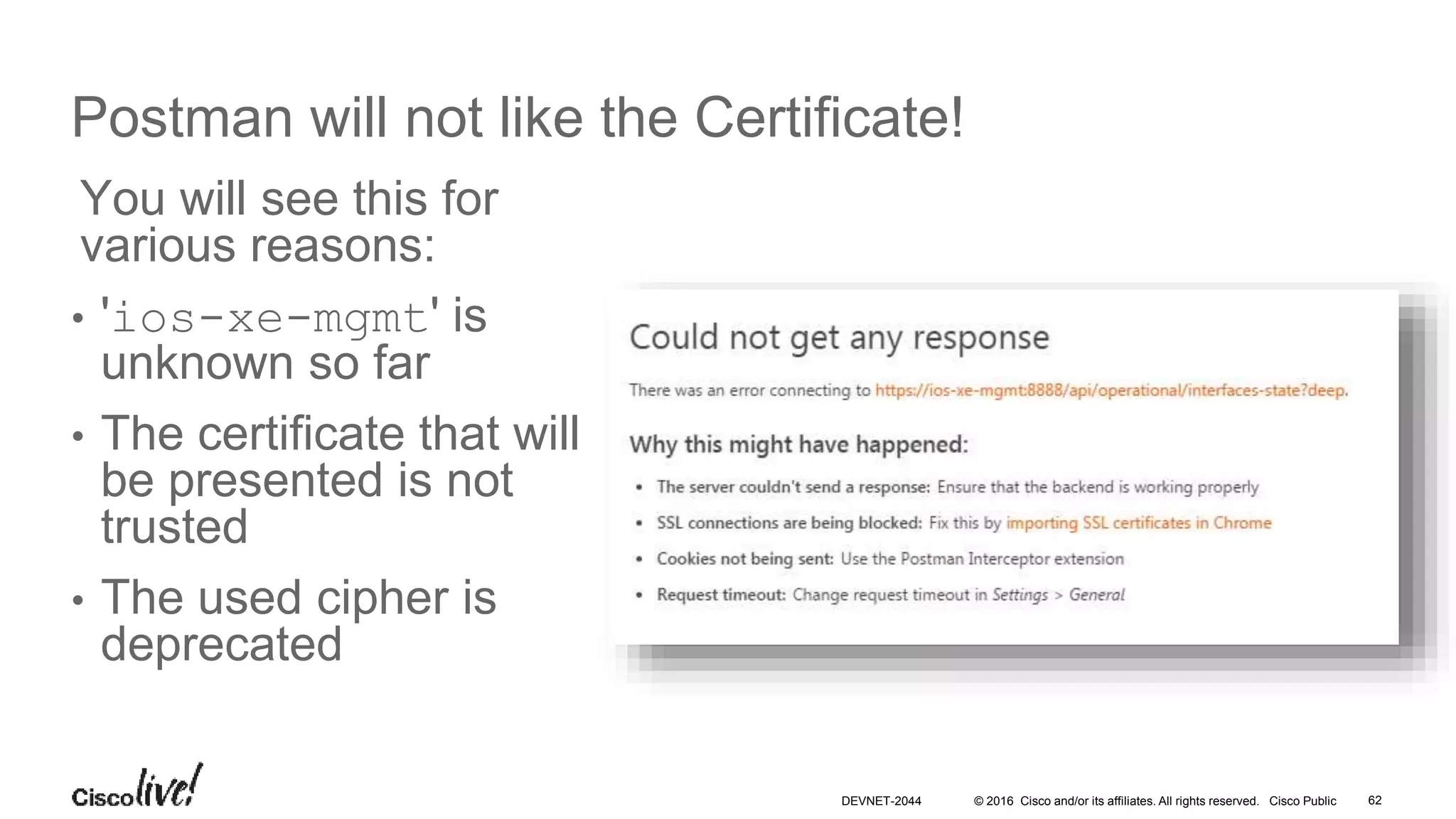 Postman will not like the Certificate!

You will see this for various reasons:

• 'ios-xe-mgmt' is unknown so far
• The certificate that will be presented is not trusted
• The used cipher is deprecated

Could not get any response

There was an error connecting to https://ios-xe-mgmt:8888/api/operational/interfaces-state?deep.

Why this might have happened:

• The server couldn't send a response: Ensure that the backend is working properly
• SSL connections are being blocked: Fix this by importing SSL certificates in Chrome
• Cookies not being sent: Use the Postman Interceptor extension
• Request timeout: Change request timeout in Settings > General

Cisco live!

DEVNET-2044 © 2016 Cisco and/or its affiliates. All rights reserved. Cisco Public 62